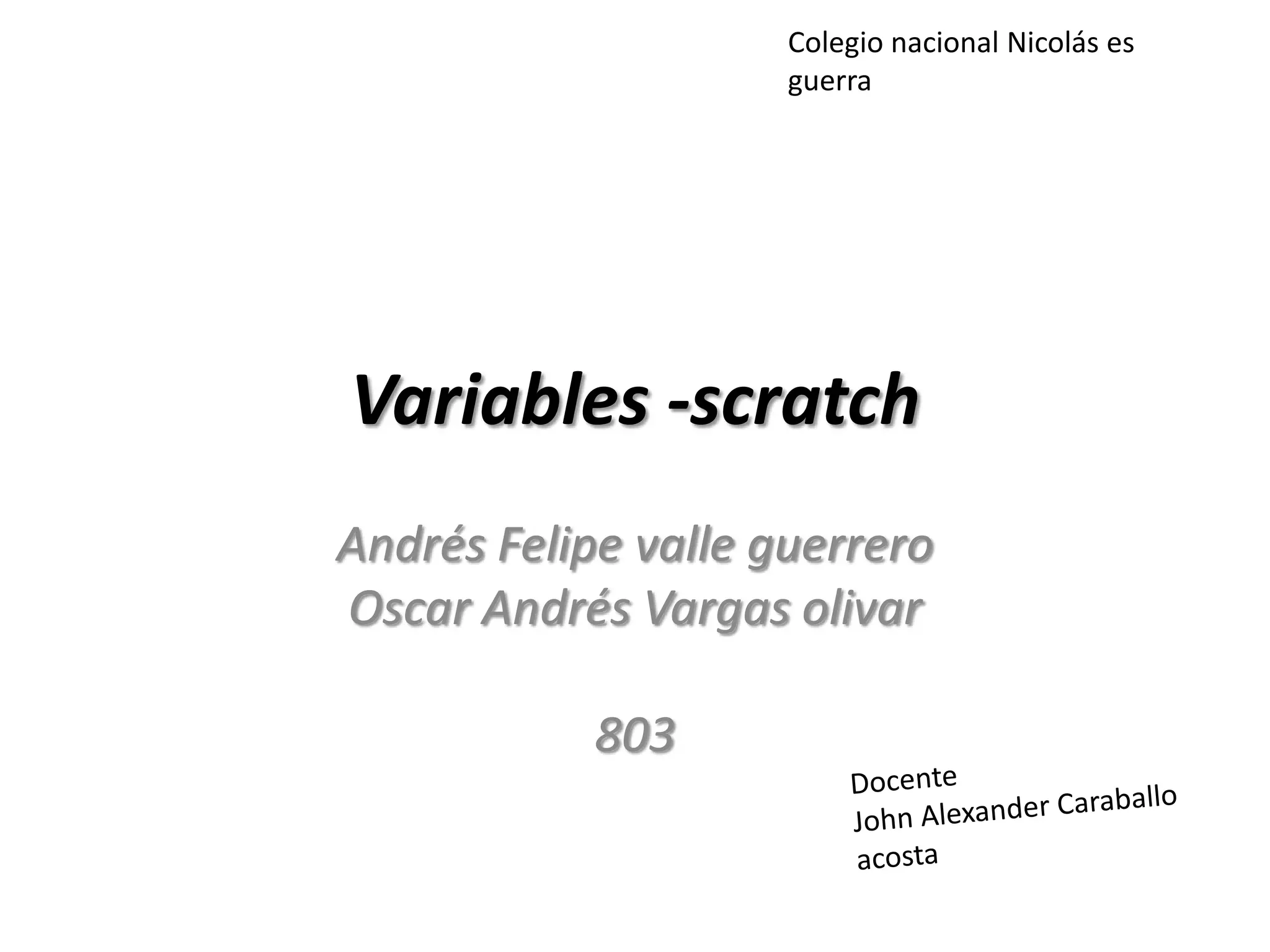 Colegio nacional Nicolás es guerra

Variables -scratch

Andrés Felipe valle guerrero
Oscar Andrés Vargas olivar

803

Docente
John Alexander Caraballo acosta